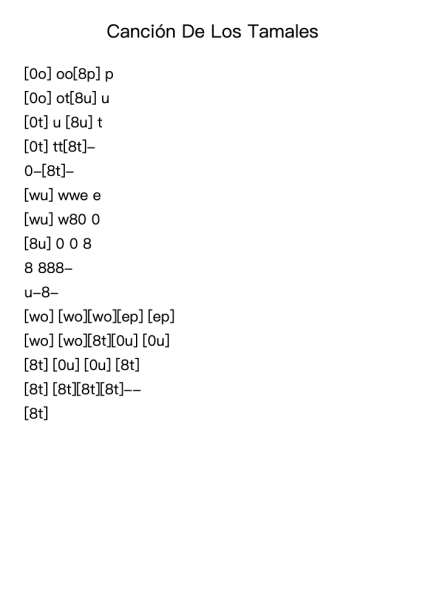 Canción De Los Tamales

[0o] oo[8p] p
[0o] ot[8u] u
[0t] u [8u] t
[0t] tt[8t]-
0-[8t]-
[wu] wwe e
[wu] w80 0
[8u] 0 0 8
8 888-
u-8-
[wo] [wo][wo][ep] [ep]
[wo] [wo][8t][0u] [0u]
[8t] [0u] [0u] [8t]
[8t] [8t][8t][8t]--
[8t]